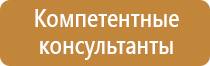 Компетентные консультанты